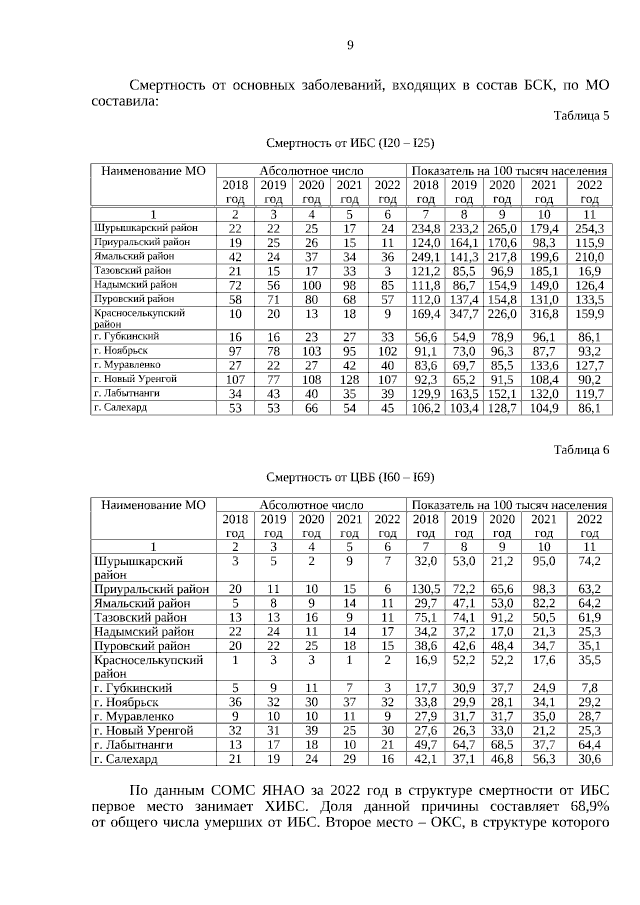 9

Смертность от основных заболеваний, входящих в состав БСК, по МО составила:

Таблица 5

Смертность от ИБС (I20 – I25)

| Наименование МО | Абсолютное число | | | | | Показатель на 100 тысяч населения | | | | |
|---|---|---|---|---|---|---|---|---|---|---|
| | 2018 год | 2019 год | 2020 год | 2021 год | 2022 год | 2018 год | 2019 год | 2020 год | 2021 год | 2022 год |
| 1 | 2 | 3 | 4 | 5 | 6 | 7 | 8 | 9 | 10 | 11 |
| Шурышкарский район | 22 | 22 | 25 | 17 | 24 | 234,8 | 233,2 | 265,0 | 179,4 | 254,3 |
| Приуральский район | 19 | 25 | 26 | 15 | 11 | 124,0 | 164,1 | 170,6 | 98,3 | 115,9 |
| Ямальский район | 42 | 24 | 37 | 34 | 36 | 249,1 | 141,3 | 217,8 | 199,6 | 210,0 |
| Тазовский район | 21 | 15 | 17 | 33 | 3 | 121,2 | 85,5 | 96,9 | 185,1 | 16,9 |
| Надымский район | 72 | 56 | 100 | 98 | 85 | 111,8 | 86,7 | 154,9 | 149,0 | 126,4 |
| Пуровский район | 58 | 71 | 80 | 68 | 57 | 112,0 | 137,4 | 154,8 | 131,0 | 133,5 |
| Красноселькупский район | 10 | 20 | 13 | 18 | 9 | 169,4 | 347,7 | 226,0 | 316,8 | 159,9 |
| г. Губкинский | 16 | 16 | 23 | 27 | 33 | 56,6 | 54,9 | 78,9 | 96,1 | 86,1 |
| г. Ноябрьск | 97 | 78 | 103 | 95 | 102 | 91,1 | 73,0 | 96,3 | 87,7 | 93,2 |
| г. Муравленко | 27 | 22 | 27 | 42 | 40 | 83,6 | 69,7 | 85,5 | 133,6 | 127,7 |
| г. Новый Уренгой | 107 | 77 | 108 | 128 | 107 | 92,3 | 65,2 | 91,5 | 108,4 | 90,2 |
| г. Лабытнанги | 34 | 43 | 40 | 35 | 39 | 129,9 | 163,5 | 152,1 | 132,0 | 119,7 |
| г. Салехард | 53 | 53 | 66 | 54 | 45 | 106,2 | 103,4 | 128,7 | 104,9 | 86,1 |

Таблица 6

Смертность от ЦВБ (I60 – I69)

| Наименование МО | Абсолютное число | | | | | Показатель на 100 тысяч населения | | | | |
|---|---|---|---|---|---|---|---|---|---|---|
| | 2018 год | 2019 год | 2020 год | 2021 год | 2022 год | 2018 год | 2019 год | 2020 год | 2021 год | 2022 год |
| 1 | 2 | 3 | 4 | 5 | 6 | 7 | 8 | 9 | 10 | 11 |
| Шурышкарский район | 3 | 5 | 2 | 9 | 7 | 32,0 | 53,0 | 21,2 | 95,0 | 74,2 |
| Приуральский район | 20 | 11 | 10 | 15 | 6 | 130,5 | 72,2 | 65,6 | 98,3 | 63,2 |
| Ямальский район | 5 | 8 | 9 | 14 | 11 | 29,7 | 47,1 | 53,0 | 82,2 | 64,2 |
| Тазовский район | 13 | 13 | 16 | 9 | 11 | 75,1 | 74,1 | 91,2 | 50,5 | 61,9 |
| Надымский район | 22 | 24 | 11 | 14 | 17 | 34,2 | 37,2 | 17,0 | 21,3 | 25,3 |
| Пуровский район | 20 | 22 | 25 | 18 | 15 | 38,6 | 42,6 | 48,4 | 34,7 | 35,1 |
| Красноселькупский район | 1 | 3 | 3 | 1 | 2 | 16,9 | 52,2 | 52,2 | 17,6 | 35,5 |
| г. Губкинский | 5 | 9 | 11 | 7 | 3 | 17,7 | 30,9 | 37,7 | 24,9 | 7,8 |
| г. Ноябрьск | 36 | 32 | 30 | 37 | 32 | 33,8 | 29,9 | 28,1 | 34,1 | 29,2 |
| г. Муравленко | 9 | 10 | 10 | 11 | 9 | 27,9 | 31,7 | 31,7 | 35,0 | 28,7 |
| г. Новый Уренгой | 32 | 31 | 39 | 25 | 30 | 27,6 | 26,3 | 33,0 | 21,2 | 25,3 |
| г. Лабытнанги | 13 | 17 | 18 | 10 | 21 | 49,7 | 64,7 | 68,5 | 37,7 | 64,4 |
| г. Салехард | 21 | 19 | 24 | 29 | 16 | 42,1 | 37,1 | 46,8 | 56,3 | 30,6 |

По данным СОМС ЯНАО за 2022 год в структуре смертности от ИБС первое место занимает ХИБС. Доля данной причины составляет 68,9% от общего числа умерших от ИБС. Второе место – ОКС, в структуре которого